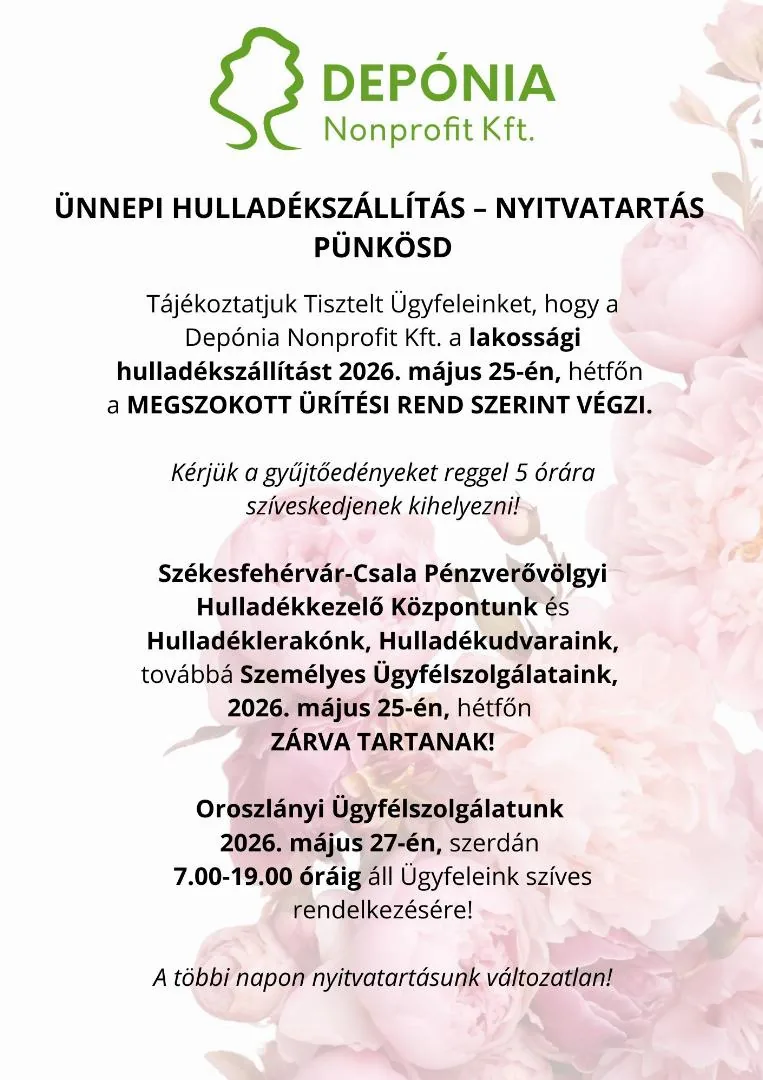 DEPÓNIA
Nonprofit Kft.

ÜNNEPI HULLADÉKSZÁLLÍTÁS – NYITVATARTÁS
PÜNKÖSD

Tájékoztatjuk Tisztelt Ügyfeleinket, hogy a Depónia Nonprofit Kft. a lakossági hulladékszállítást 2026. május 25-én, hétfőn a MEGSZOKOTT ÜRÍTÉSI REND SZERINT VÉGZI.

Kérjük a gyűjtőedényeket reggel 5 órára szíveskedjenek kihelyezni!

Székesfehérvár-Csala Pénzverővölgyi Hulladékkezelő Központunk és Hulladéklerakónk, Hulladékudvaraink, továbbá Személyes Ügyfélszolgálataink, 2026. május 25-én, hétfőn ZÁRVA TARTANAK!

Oroszlányi Ügyfélszolgálatunk 2026. május 27-én, szerdán 7.00-19.00 óráig áll Ügyfeleink szíves rendelkezésére!

A többi napon nyitvatartásunk változatlan!